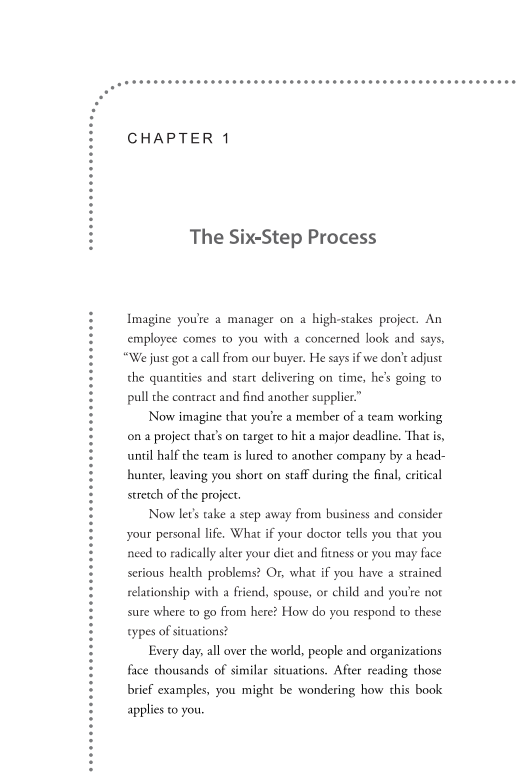 CHAPTER 1

The Six-Step Process

Imagine you're a manager on a high-stakes project. An employee comes to you with a concerned look and says, "We just got a call from our buyer. He says if we don't adjust the quantities and start delivering on time, he's going to pull the contract and find another supplier."

Now imagine that you're a member of a team working on a project that's on target to hit a major deadline. That is, until half the team is lured to another company by a headhunter, leaving you short on staff during the final, critical stretch of the project.

Now let's take a step away from business and consider your personal life. What if your doctor tells you that you need to radically alter your diet and fitness or you may face serious health problems? Or, what if you have a strained relationship with a friend, spouse, or child and you're not sure where to go from here? How do you respond to these types of situations?

Every day, all over the world, people and organizations face thousands of similar situations. After reading those brief examples, you might be wondering how this book applies to you.